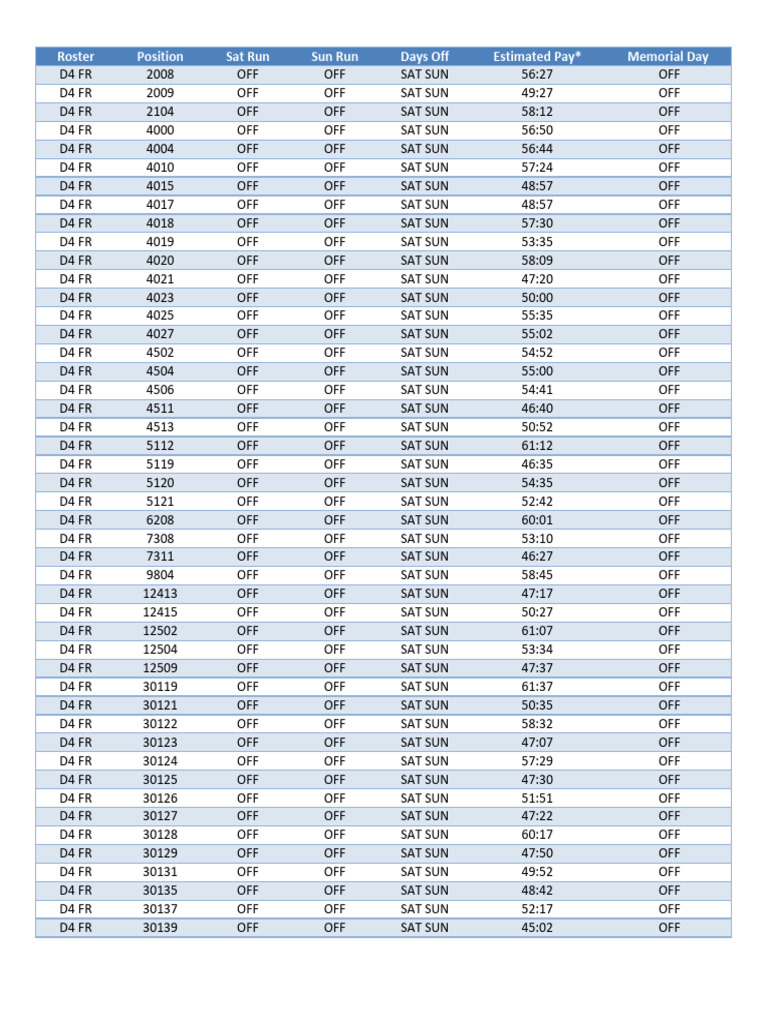 | Roster | Position | Sat Run | Sun Run | Days Off | Estimated Pay* | Memorial Day |
|---|---|---|---|---|---|---|
| D4 FR | 2008 | OFF | OFF | SAT SUN | 56:27 | OFF |
| D4 FR | 2009 | OFF | OFF | SAT SUN | 49:27 | OFF |
| D4 FR | 2104 | OFF | OFF | SAT SUN | 58:12 | OFF |
| D4 FR | 4000 | OFF | OFF | SAT SUN | 56:50 | OFF |
| D4 FR | 4004 | OFF | OFF | SAT SUN | 56:44 | OFF |
| D4 FR | 4010 | OFF | OFF | SAT SUN | 57:24 | OFF |
| D4 FR | 4015 | OFF | OFF | SAT SUN | 48:57 | OFF |
| D4 FR | 4017 | OFF | OFF | SAT SUN | 48:57 | OFF |
| D4 FR | 4018 | OFF | OFF | SAT SUN | 57:30 | OFF |
| D4 FR | 4019 | OFF | OFF | SAT SUN | 53:35 | OFF |
| D4 FR | 4020 | OFF | OFF | SAT SUN | 58:09 | OFF |
| D4 FR | 4021 | OFF | OFF | SAT SUN | 47:20 | OFF |
| D4 FR | 4023 | OFF | OFF | SAT SUN | 50:00 | OFF |
| D4 FR | 4025 | OFF | OFF | SAT SUN | 55:35 | OFF |
| D4 FR | 4027 | OFF | OFF | SAT SUN | 55:02 | OFF |
| D4 FR | 4502 | OFF | OFF | SAT SUN | 54:52 | OFF |
| D4 FR | 4504 | OFF | OFF | SAT SUN | 55:00 | OFF |
| D4 FR | 4506 | OFF | OFF | SAT SUN | 54:41 | OFF |
| D4 FR | 4511 | OFF | OFF | SAT SUN | 46:40 | OFF |
| D4 FR | 4513 | OFF | OFF | SAT SUN | 50:52 | OFF |
| D4 FR | 5112 | OFF | OFF | SAT SUN | 61:12 | OFF |
| D4 FR | 5119 | OFF | OFF | SAT SUN | 46:35 | OFF |
| D4 FR | 5120 | OFF | OFF | SAT SUN | 54:35 | OFF |
| D4 FR | 5121 | OFF | OFF | SAT SUN | 52:42 | OFF |
| D4 FR | 6208 | OFF | OFF | SAT SUN | 60:01 | OFF |
| D4 FR | 7308 | OFF | OFF | SAT SUN | 53:10 | OFF |
| D4 FR | 7311 | OFF | OFF | SAT SUN | 46:27 | OFF |
| D4 FR | 9804 | OFF | OFF | SAT SUN | 58:45 | OFF |
| D4 FR | 12413 | OFF | OFF | SAT SUN | 47:17 | OFF |
| D4 FR | 12415 | OFF | OFF | SAT SUN | 50:27 | OFF |
| D4 FR | 12502 | OFF | OFF | SAT SUN | 61:07 | OFF |
| D4 FR | 12504 | OFF | OFF | SAT SUN | 53:34 | OFF |
| D4 FR | 12509 | OFF | OFF | SAT SUN | 47:37 | OFF |
| D4 FR | 30119 | OFF | OFF | SAT SUN | 61:37 | OFF |
| D4 FR | 30121 | OFF | OFF | SAT SUN | 50:35 | OFF |
| D4 FR | 30122 | OFF | OFF | SAT SUN | 58:32 | OFF |
| D4 FR | 30123 | OFF | OFF | SAT SUN | 47:07 | OFF |
| D4 FR | 30124 | OFF | OFF | SAT SUN | 57:29 | OFF |
| D4 FR | 30125 | OFF | OFF | SAT SUN | 47:30 | OFF |
| D4 FR | 30126 | OFF | OFF | SAT SUN | 51:51 | OFF |
| D4 FR | 30127 | OFF | OFF | SAT SUN | 47:22 | OFF |
| D4 FR | 30128 | OFF | OFF | SAT SUN | 60:17 | OFF |
| D4 FR | 30129 | OFF | OFF | SAT SUN | 47:50 | OFF |
| D4 FR | 30131 | OFF | OFF | SAT SUN | 49:52 | OFF |
| D4 FR | 30135 | OFF | OFF | SAT SUN | 48:42 | OFF |
| D4 FR | 30137 | OFF | OFF | SAT SUN | 52:17 | OFF |
| D4 FR | 30139 | OFF | OFF | SAT SUN | 45:02 | OFF |